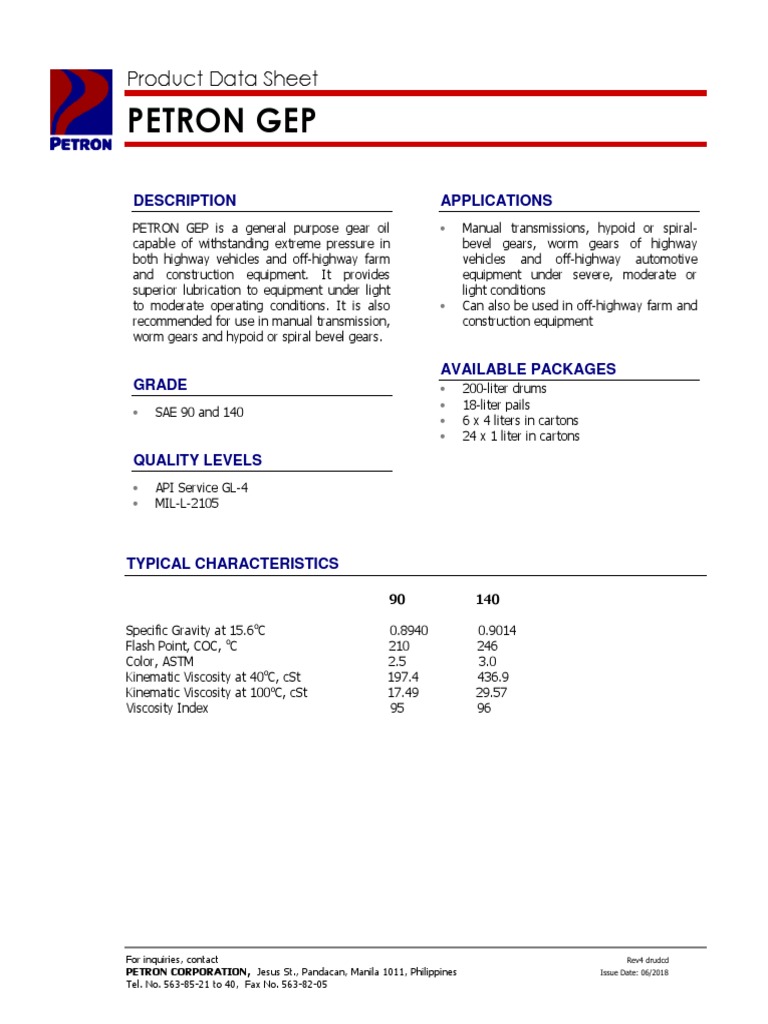 PETRON

Product Data Sheet

PETRON GEP

DESCRIPTION

PETRON GEP is a general purpose gear oil capable of withstanding extreme pressure in both highway vehicles and off-highway farm and construction equipment. It provides superior lubrication to equipment under light to moderate operating conditions. It is also recommended for use in manual transmission, worm gears and hypoid or spiral bevel gears.

GRADE

• SAE 90 and 140

QUALITY LEVELS

• API Service GL-4
• MIL-L-2105

APPLICATIONS

• Manual transmissions, hypoid or spiral-bevel gears, worm gears of highway vehicles and off-highway automotive equipment under severe, moderate or light conditions
• Can also be used in off-highway farm and construction equipment

AVAILABLE PACKAGES

• 200-liter drums
• 18-liter pails
• 6 x 4 liters in cartons
• 24 x 1 liter in cartons

TYPICAL CHARACTERISTICS

| | 90 | 140 |
|---|---|---|
| Specific Gravity at 15.6°C | 0.8940 | 0.9014 |
| Flash Point, COC, °C | 210 | 246 |
| Color, ASTM | 2.5 | 3.0 |
| Kinematic Viscosity at 40°C, cSt | 197.4 | 436.9 |
| Kinematic Viscosity at 100°C, cSt | 17.49 | 29.57 |
| Viscosity Index | 95 | 96 |

For inquiries, contact
PETRON CORPORATION, Jesus St., Pandacan, Manila 1011, Philippines
Tel. No. 563-85-21 to 40, Fax No. 563-82-05

Rev4 drudcd
Issue Date: 06/2018